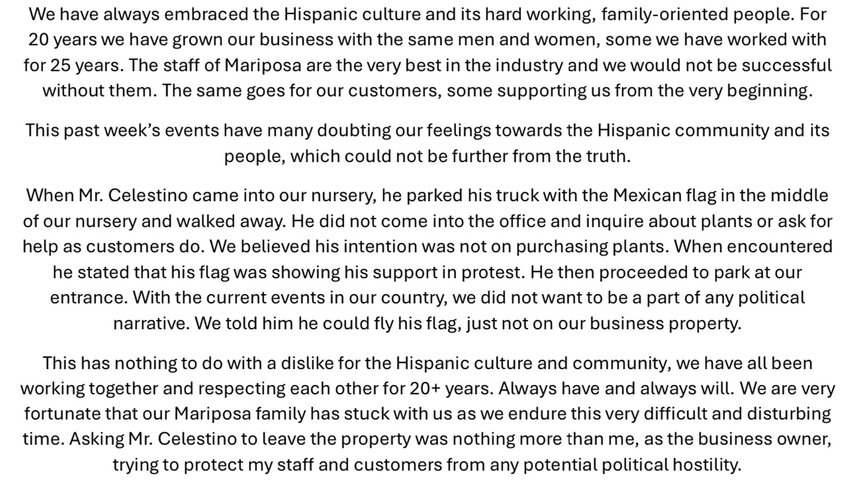 We have always embraced the Hispanic culture and its hard working, family-oriented people. For 20 years we have grown our business with the same men and women, some we have worked with for 25 years. The staff of Mariposa are the very best in the industry and we would not be successful without them. The same goes for our customers, some supporting us from the very beginning.

This past week's events have many doubting our feelings towards the Hispanic community and its people, which could not be further from the truth.

When Mr. Celestino came into our nursery, he parked his truck with the Mexican flag in the middle of our nursery and walked away. He did not come into the office and inquire about plants or ask for help as customers do. We believed his intention was not on purchasing plants. When encountered he stated that his flag was showing his support in protest. He then proceeded to park at our entrance. With the current events in our country, we did not want to be a part of any political narrative. We told him he could fly his flag, just not on our business property.

This has nothing to do with a dislike for the Hispanic culture and community, we have all been working together and respecting each other for 20+ years. Always have and always will. We are very fortunate that our Mariposa family has stuck with us as we endure this very difficult and disturbing time. Asking Mr. Celestino to leave the property was nothing more than me, as the business owner, trying to protect my staff and customers from any potential political hostility.